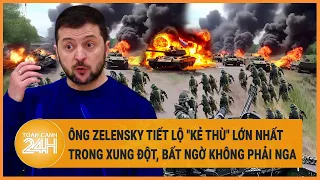 TOÀN CẢNH 24H

ÔNG ZELENSKY TIẾT LỘ "KẺ THÙ" LỚN NHẤT TRONG XUNG ĐỘT, BẤT NGỜ KHÔNG PHẢI NGA